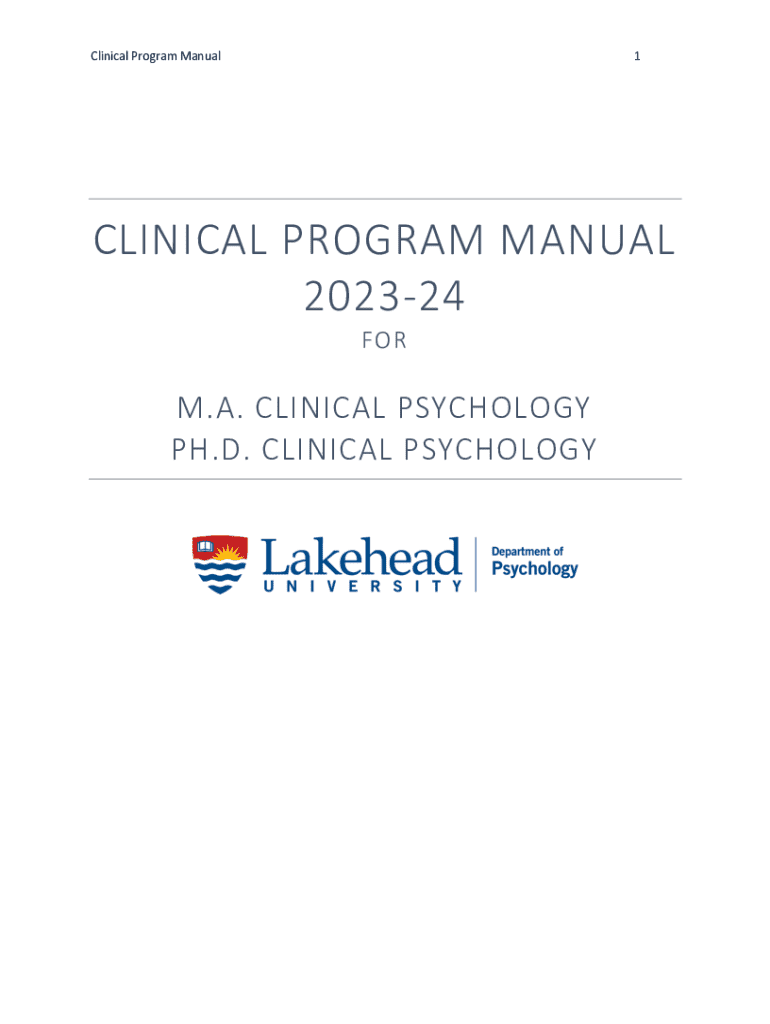 Clinical Program Manual 1

CLINICAL PROGRAM MANUAL
2023-24

FOR

M.A. CLINICAL PSYCHOLOGY
PH.D. CLINICAL PSYCHOLOGY

Lakehead
UNIVERSITY

Department of
Psychology